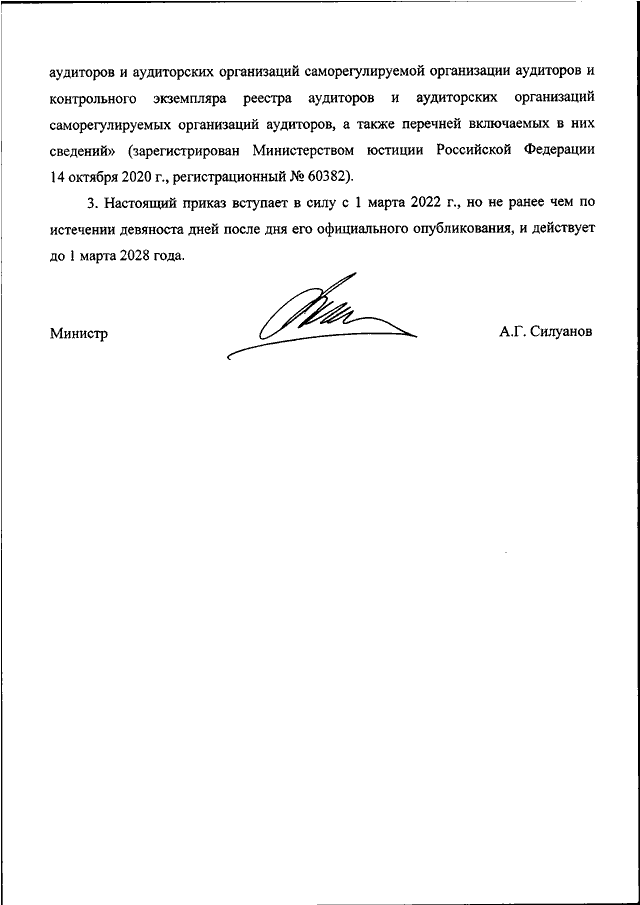 аудиторов и аудиторских организаций саморегулируемой организации аудиторов и контрольного экземпляра реестра аудиторов и аудиторских организаций саморегулируемых организаций аудиторов, а также перечней включаемых в них сведений» (зарегистрирован Министерством юстиции Российской Федерации 14 октября 2020 г., регистрационный № 60382).

3. Настоящий приказ вступает в силу с 1 марта 2022 г., но не ранее чем по истечении девяноста дней после дня его официального опубликования, и действует до 1 марта 2028 года.

Министр

А.Г. Силуанов